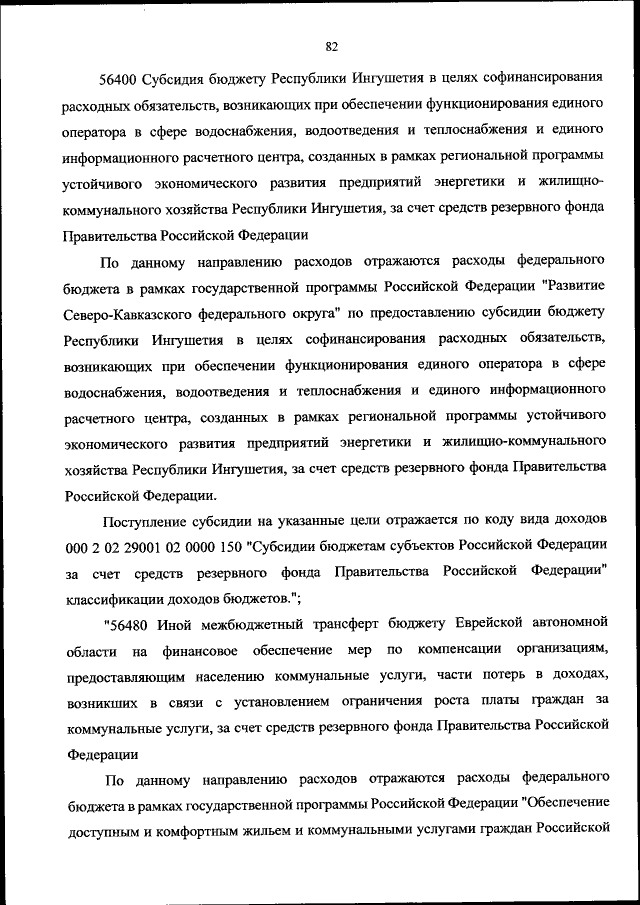 82

56400 Субсидия бюджету Республики Ингушетия в целях софинансирования расходных обязательств, возникающих при обеспечении функционирования единого оператора в сфере водоснабжения, водоотведения и теплоснабжения и единого информационного расчетного центра, созданных в рамках региональной программы устойчивого экономического развития предприятий энергетики и жилищно-коммунального хозяйства Республики Ингушетия, за счет средств резервного фонда Правительства Российской Федерации

По данному направлению расходов отражаются расходы федерального бюджета в рамках государственной программы Российской Федерации "Развитие Северо-Кавказского федерального округа" по предоставлению субсидии бюджету Республики Ингушетия в целях софинансирования расходных обязательств, возникающих при обеспечении функционирования единого оператора в сфере водоснабжения, водоотведения и теплоснабжения и единого информационного расчетного центра, созданных в рамках региональной программы устойчивого экономического развития предприятий энергетики и жилищно-коммунального хозяйства Республики Ингушетия, за счет средств резервного фонда Правительства Российской Федерации.

Поступление субсидии на указанные цели отражается по коду вида доходов 000 2 02 29001 02 0000 150 "Субсидии бюджетам субъектов Российской Федерации за счет средств резервного фонда Правительства Российской Федерации" классификации доходов бюджетов.";

"56480 Иной межбюджетный трансферт бюджету Еврейской автономной области на финансовое обеспечение мер по компенсации организациям, предоставляющим населению коммунальные услуги, части потерь в доходах, возникших в связи с установлением ограничения роста платы граждан за коммунальные услуги, за счет средств резервного фонда Правительства Российской Федерации

По данному направлению расходов отражаются расходы федерального бюджета в рамках государственной программы Российской Федерации "Обеспечение доступным и комфортным жильем и коммунальными услугами граждан Российской